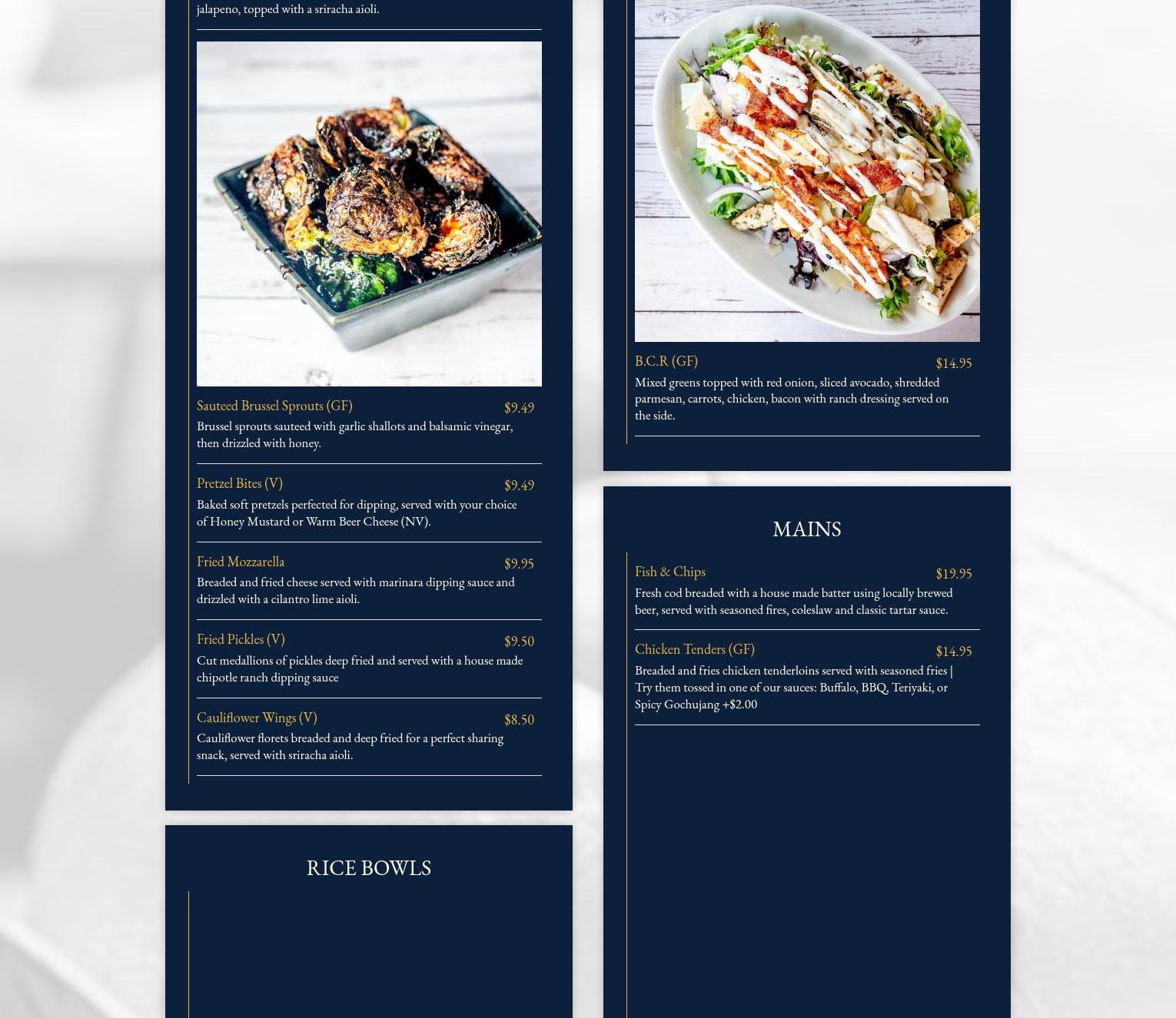 jalapeno, topped with a sriracha aioli.

Sauteed Brussel Sprouts (GF)
$9.49
Brussel sprouts sauteed with garlic shallots and balsamic vinegar, then drizzled with honey.

Pretzel Bites (V)
$9.49
Baked soft pretzels perfected for dipping, served with your choice of Honey Mustard or Warm Beer Cheese (NV).

Fried Mozzarella
$9.95
Breaded and fried cheese served with marinara dipping sauce and drizzled with a cilantro lime aioli.

Fried Pickles (V)
$9.50
Cut medallions of pickles deep fried and served with a house made chipotle ranch dipping sauce

Cauliflower Wings (V)
$8.50
Cauliflower florets breaded and deep fried for a perfect sharing snack, served with sriracha aioli.

RICE BOWLS

B.C.R (GF)
$14.95
Mixed greens topped with red onion, sliced avocado, shredded parmesan, carrots, chicken, bacon with ranch dressing served on the side.

MAINS

Fish & Chips
$19.95
Fresh cod breaded with a house made batter using locally brewed beer, served with seasoned fires, coleslaw and classic tartar sauce.

Chicken Tenders (GF)
$14.95
Breaded and fries chicken tenderloins served with seasoned fries | Try them tossed in one of our sauces: Buffalo, BBQ, Teriyaki, or Spicy Gochujang +$2.00